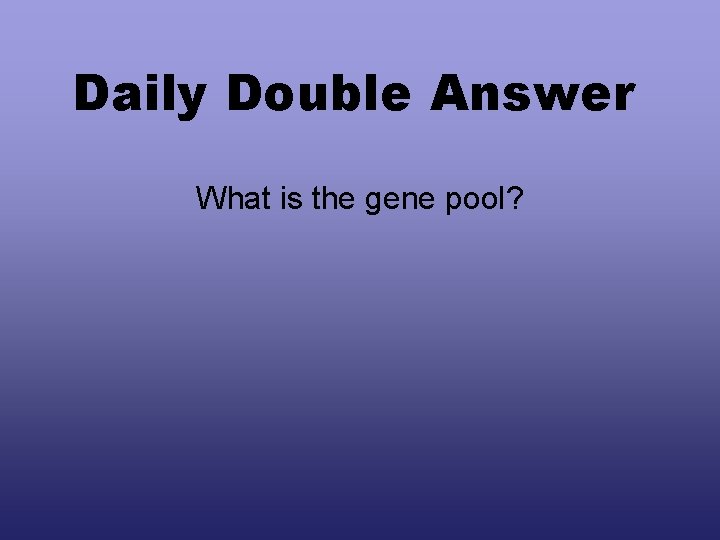 Daily Double Answer

What is the gene pool?